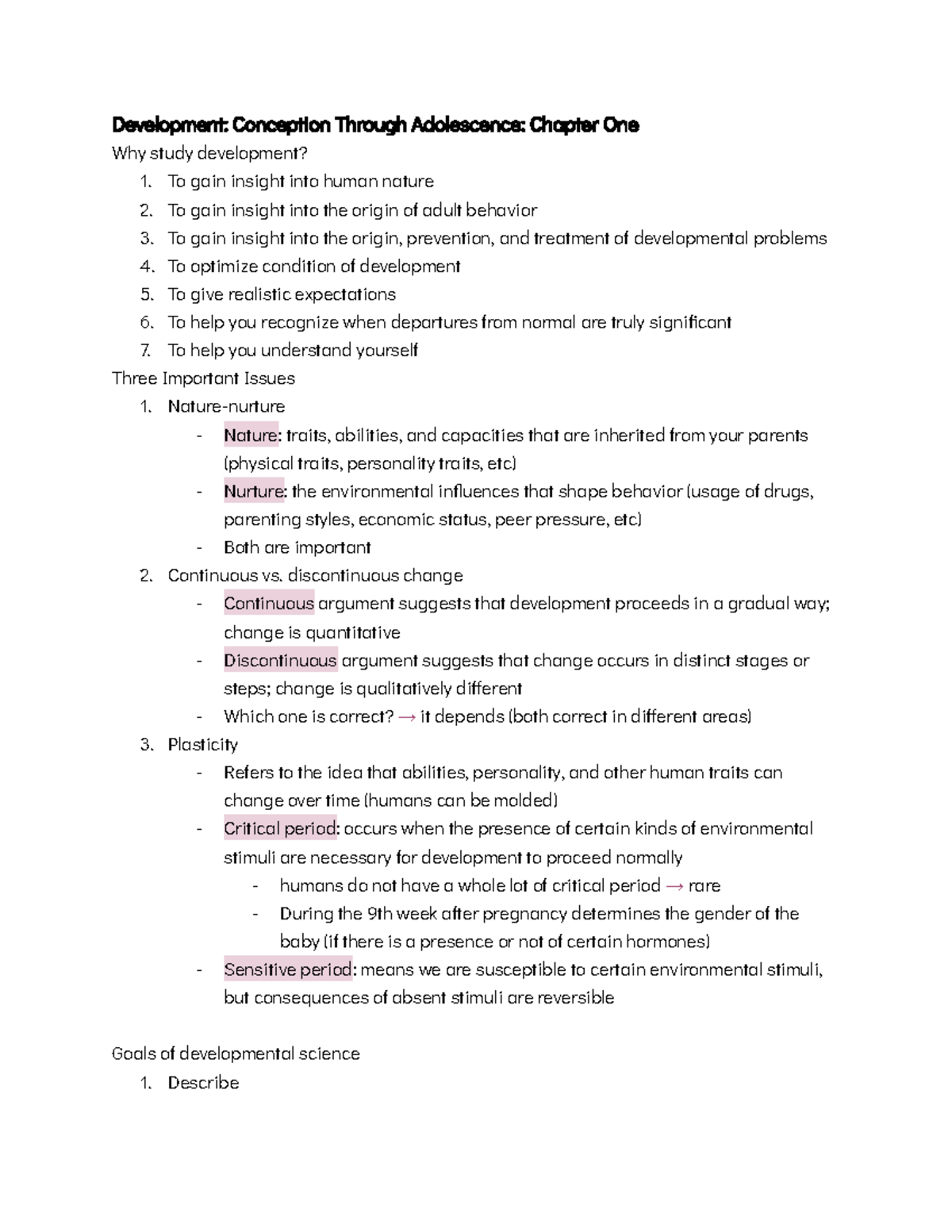 Development: Conception Through Adolescence: Chapter One

Why study development?

1. To gain insight into human nature
2. To gain insight into the origin of adult behavior
3. To gain insight into the origin, prevention, and treatment of developmental problems
4. To optimize condition of development
5. To give realistic expectations
6. To help you recognize when departures from normal are truly significant
7. To help you understand yourself

Three Important Issues

1. Nature-nurture
- Nature: traits, abilities, and capacities that are inherited from your parents (physical traits, personality traits, etc)
- Nurture: the environmental influences that shape behavior (usage of drugs, parenting styles, economic status, peer pressure, etc)
- Both are important
2. Continuous vs. discontinuous change
- Continuous argument suggests that development proceeds in a gradual way; change is quantitative
- Discontinuous argument suggests that change occurs in distinct stages or steps; change is qualitatively different
- Which one is correct? → it depends (both correct in different areas)
3. Plasticity
- Refers to the idea that abilities, personality, and other human traits can change over time (humans can be molded)
- Critical period: occurs when the presence of certain kinds of environmental stimuli are necessary for development to proceed normally
- humans do not have a whole lot of critical period → rare
- During the 9th week after pregnancy determines the gender of the baby (if there is a presence or not of certain hormones)
- Sensitive period: means we are susceptible to certain environmental stimuli, but consequences of absent stimuli are reversible

Goals of developmental science

1. Describe